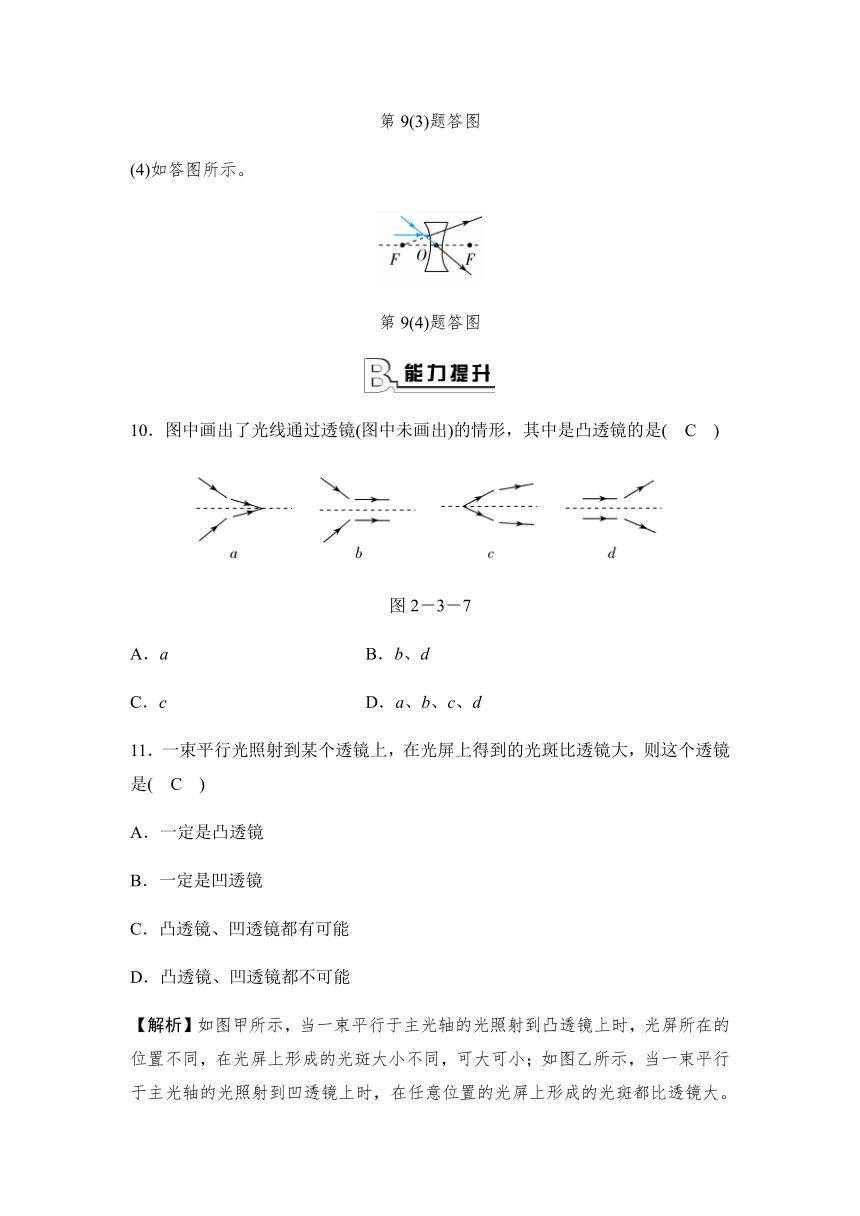 第 9(3)题答图

(4)如答图所示。

F O F

第 9(4)题答图

B 能力提升

10．图中画出了光线通过透镜(图中未画出)的情形，其中是凸透镜的是(　C　)

a　b　c　d

图 2－3－7

A．a　　　　　B．b、d

C．c　　　　　D．a、b、c、d

11．一束平行光照射到某个透镜上，在光屏上得到的光斑比透镜大，则这个透镜是(　C　)

A．一定是凸透镜

B．一定是凹透镜

C．凸透镜、凹透镜都有可能

D．凸透镜、凹透镜都不可能

【解析】如图甲所示，当一束平行于主光轴的光照射到凸透镜上时，光屏所在的位置不同，在光屏上形成的光斑大小不同，可大可小；如图乙所示，当一束平行于主光轴的光照射到凹透镜上时，在任意位置的光屏上形成的光斑都比透镜大。